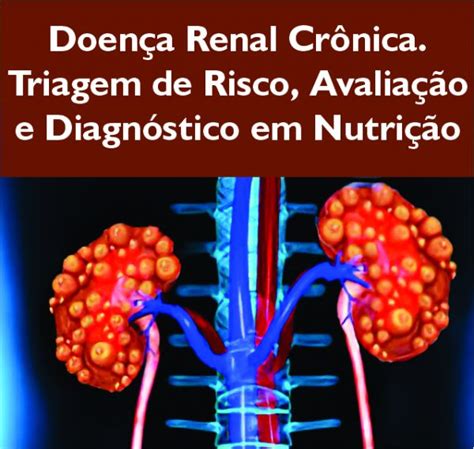 Doença Renal Crônica.
Triagem de Risco, Avaliação e Diagnóstico em Nutrição